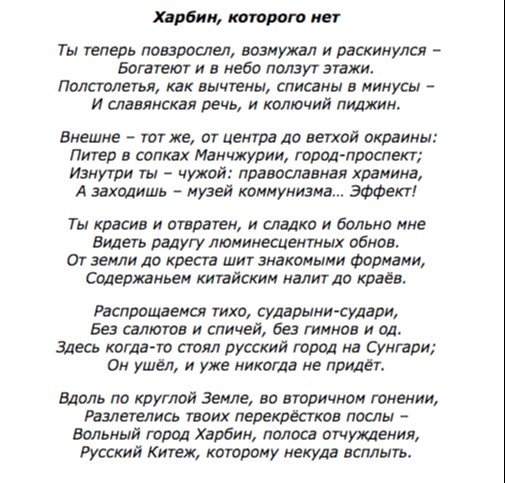 Харбин, которого нет

Ты теперь повзрослел, возмужал и раскинулся –
Богатеют и в небо ползут этажи.
Полстолетья, как вычтены, списаны в минусы –
И славянская речь, и колючий пиджин.

Внешне – тот же, от центра до ветхой окраины:
Питер в сопках Манчжурии, город-проспект;
Изнутри ты – чужой: православная храмина,
А заходишь – музей коммунизма… Эффект!

Ты красив и отвратен, и сладко и больно мне
Видеть радугу люминесцентных обнов.
От земли до креста шит знакомыми формами,
Содержаньем китайским налит до краёв.

Распрощаемся тихо, сударыни-судари,
Без салютов и спичей, без гимнов и од.
Здесь когда-то стоял русский город на Сунгари;
Он ушёл, и уже никогда не придёт.

Вдоль по круглой Земле, во вторичном гонении,
Разлетелись твоих перекрёстков послы –
Вольный город Харбин, полоса отчуждения,
Русский Китеж, которому некуда всплыть.